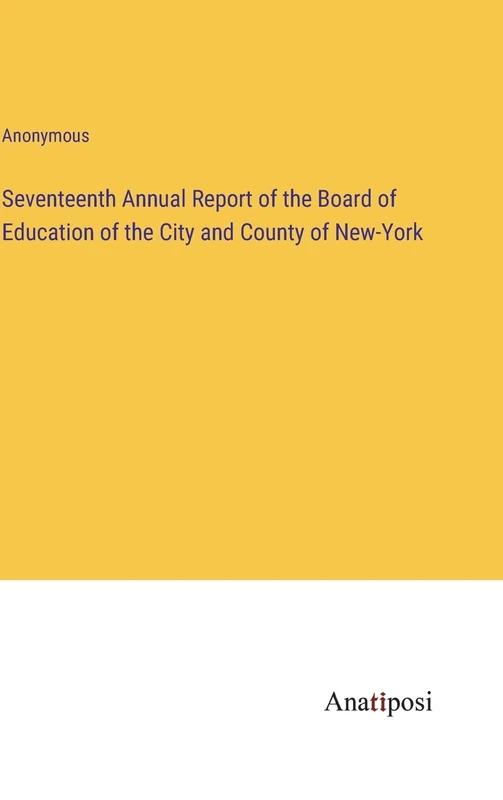 Anonymous

Seventeenth Annual Report of the Board of Education of the City and County of New-York

Anatiposi